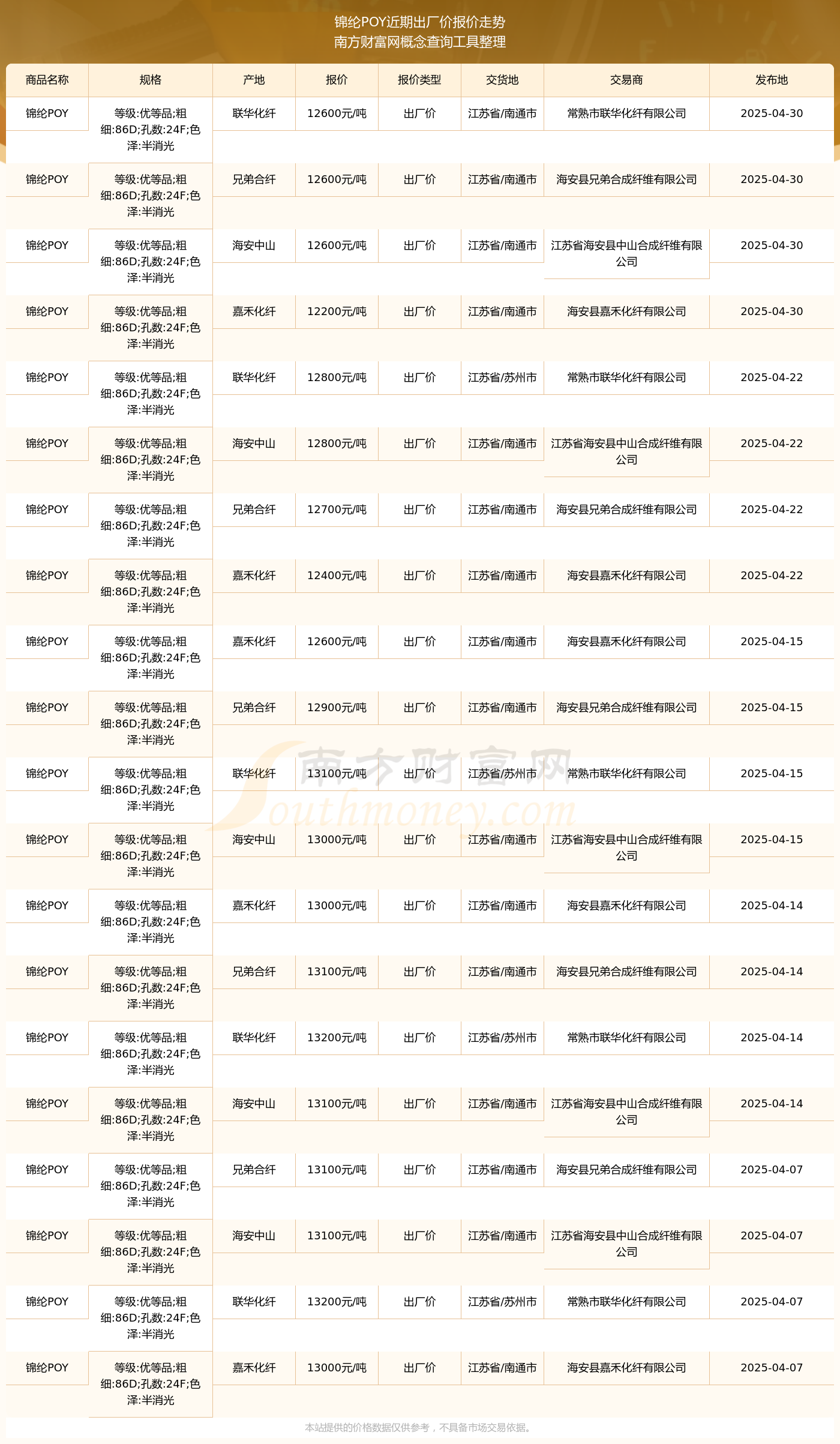 锦纶POY近期出厂价报价走势
南方财富网概念查询工具整理

| 商品名称 | 规格 | 产地 | 报价 | 报价类型 | 交货地 | 交易商 | 发布地 |
|---|---|---|---|---|---|---|---|
| 锦纶POY | 等级:优等品;粗细:86D;孔数:24F;色泽:半消光 | 联华化纤 | 12600元/吨 | 出厂价 | 江苏省/南通市 | 常熟市联华化纤有限公司 | 2025-04-30 |
| 锦纶POY | 等级:优等品;粗细:86D;孔数:24F;色泽:半消光 | 兄弟合纤 | 12600元/吨 | 出厂价 | 江苏省/南通市 | 海安县兄弟合成纤维有限公司 | 2025-04-30 |
| 锦纶POY | 等级:优等品;粗细:86D;孔数:24F;色泽:半消光 | 海安中山 | 12600元/吨 | 出厂价 | 江苏省/南通市 | 江苏省海安县中山合成纤维有限公司 | 2025-04-30 |
| 锦纶POY | 等级:优等品;粗细:86D;孔数:24F;色泽:半消光 | 嘉禾化纤 | 12200元/吨 | 出厂价 | 江苏省/南通市 | 海安县嘉禾化纤有限公司 | 2025-04-30 |
| 锦纶POY | 等级:优等品;粗细:86D;孔数:24F;色泽:半消光 | 联华化纤 | 12800元/吨 | 出厂价 | 江苏省/苏州市 | 常熟市联华化纤有限公司 | 2025-04-22 |
| 锦纶POY | 等级:优等品;粗细:86D;孔数:24F;色泽:半消光 | 海安中山 | 12800元/吨 | 出厂价 | 江苏省/南通市 | 江苏省海安县中山合成纤维有限公司 | 2025-04-22 |
| 锦纶POY | 等级:优等品;粗细:86D;孔数:24F;色泽:半消光 | 兄弟合纤 | 12700元/吨 | 出厂价 | 江苏省/南通市 | 海安县兄弟合成纤维有限公司 | 2025-04-22 |
| 锦纶POY | 等级:优等品;粗细:86D;孔数:24F;色泽:半消光 | 嘉禾化纤 | 12400元/吨 | 出厂价 | 江苏省/南通市 | 海安县嘉禾化纤有限公司 | 2025-04-22 |
| 锦纶POY | 等级:优等品;粗细:86D;孔数:24F;色泽:半消光 | 嘉禾化纤 | 12600元/吨 | 出厂价 | 江苏省/南通市 | 海安县嘉禾化纤有限公司 | 2025-04-15 |
| 锦纶POY | 等级:优等品;粗细:86D;孔数:24F;色泽:半消光 | 兄弟合纤 | 12900元/吨 | 出厂价 | 江苏省/南通市 | 海安县兄弟合成纤维有限公司 | 2025-04-15 |
| 锦纶POY | 等级:优等品;粗细:86D;孔数:24F;色泽:半消光 | 联华化纤 | 13100元/吨 | 出厂价 | 江苏省/苏州市 | 常熟市联华化纤有限公司 | 2025-04-15 |
| 锦纶POY | 等级:优等品;粗细:86D;孔数:24F;色泽:半消光 | 海安中山 | 13000元/吨 | 出厂价 | 江苏省/南通市 | 江苏省海安县中山合成纤维有限公司 | 2025-04-15 |
| 锦纶POY | 等级:优等品;粗细:86D;孔数:24F;色泽:半消光 | 嘉禾化纤 | 13000元/吨 | 出厂价 | 江苏省/南通市 | 海安县嘉禾化纤有限公司 | 2025-04-14 |
| 锦纶POY | 等级:优等品;粗细:86D;孔数:24F;色泽:半消光 | 兄弟合纤 | 13100元/吨 | 出厂价 | 江苏省/南通市 | 海安县兄弟合成纤维有限公司 | 2025-04-14 |
| 锦纶POY | 等级:优等品;粗细:86D;孔数:24F;色泽:半消光 | 联华化纤 | 13200元/吨 | 出厂价 | 江苏省/苏州市 | 常熟市联华化纤有限公司 | 2025-04-14 |
| 锦纶POY | 等级:优等品;粗细:86D;孔数:24F;色泽:半消光 | 海安中山 | 13100元/吨 | 出厂价 | 江苏省/南通市 | 江苏省海安县中山合成纤维有限公司 | 2025-04-14 |
| 锦纶POY | 等级:优等品;粗细:86D;孔数:24F;色泽:半消光 | 兄弟合纤 | 13100元/吨 | 出厂价 | 江苏省/南通市 | 海安县兄弟合成纤维有限公司 | 2025-04-07 |
| 锦纶POY | 等级:优等品;粗细:86D;孔数:24F;色泽:半消光 | 海安中山 | 13100元/吨 | 出厂价 | 江苏省/南通市 | 江苏省海安县中山合成纤维有限公司 | 2025-04-07 |
| 锦纶POY | 等级:优等品;粗细:86D;孔数:24F;色泽:半消光 | 联华化纤 | 13200元/吨 | 出厂价 | 江苏省/苏州市 | 常熟市联华化纤有限公司 | 2025-04-07 |
| 锦纶POY | 等级:优等品;粗细:86D;孔数:24F;色泽:半消光 | 嘉禾化纤 | 13000元/吨 | 出厂价 | 江苏省/南通市 | 海安县嘉禾化纤有限公司 | 2025-04-07 |

南方财富网
Southmoney.com

本站提供的价格数据仅供参考，不具备市场交易依据。